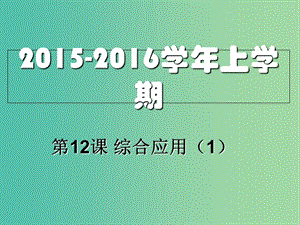 2015-2016学年上学期

第12课 综合应用（1）